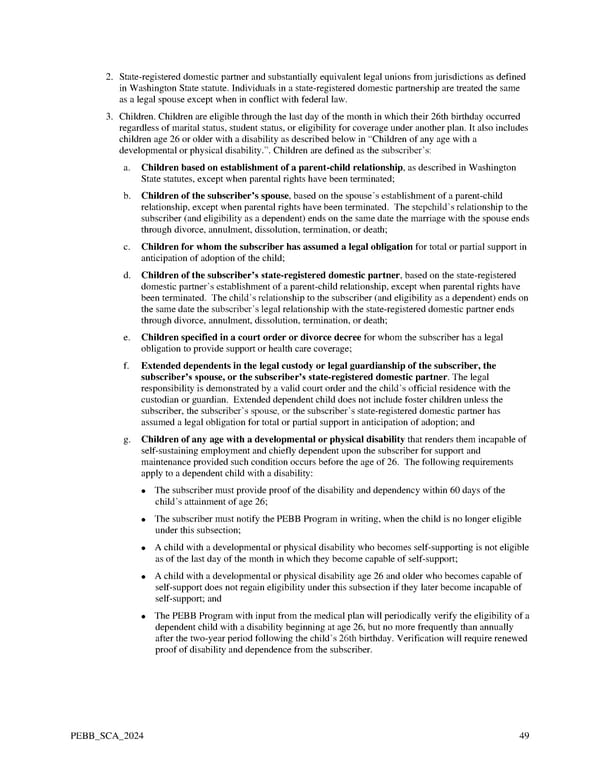 2. State-registered domestic partner and substantially equivalent legal unions from jurisdictions as defined in Washington State statute. Individuals in a state-registered domestic partnership are treated the same as a legal spouse except when in conflict with federal law.

3. Children. Children are eligible through the last day of the month in which their 26th birthday occurred regardless of marital status, student status, or eligibility for coverage under another plan. It also includes children age 26 or older with a disability as described below in "Children of any age with a developmental or physical disability.". Children are defined as the subscriber's:

a. Children based on establishment of a parent-child relationship, as described in Washington State statutes, except when parental rights have been terminated;

b. Children of the subscriber's spouse, based on the spouse's establishment of a parent-child relationship, except when parental rights have been terminated. The stepchild's relationship to the subscriber (and eligibility as a dependent) ends on the same date the marriage with the spouse ends through divorce, annulment, dissolution, termination, or death;

c. Children for whom the subscriber has assumed a legal obligation for total or partial support in anticipation of adoption of the child;

d. Children of the subscriber's state-registered domestic partner, based on the state-registered domestic partner's establishment of a parent-child relationship, except when parental rights have been terminated. The child's relationship to the subscriber (and eligibility as a dependent) ends on the same date the subscriber's legal relationship with the state-registered domestic partner ends through divorce, annulment, dissolution, termination, or death;

e. Children specified in a court order or divorce decree for whom the subscriber has a legal obligation to provide support or health care coverage;

f. Extended dependents in the legal custody or legal guardianship of the subscriber, the subscriber's spouse, or the subscriber's state-registered domestic partner. The legal responsibility is demonstrated by a valid court order and the child's official residence with the custodian or guardian. Extended dependent child does not include foster children unless the subscriber, the subscriber's spouse, or the subscriber's state-registered domestic partner has assumed a legal obligation for total or partial support in anticipation of adoption; and

g. Children of any age with a developmental or physical disability that renders them incapable of self-sustaining employment and chiefly dependent upon the subscriber for support and maintenance provided such condition occurs before the age of 26. The following requirements apply to a dependent child with a disability:

• The subscriber must provide proof of the disability and dependency within 60 days of the child's attainment of age 26;

• The subscriber must notify the PEBB Program in writing, when the child is no longer eligible under this subsection;

• A child with a developmental or physical disability who becomes self-supporting is not eligible as of the last day of the month in which they become capable of self-support;

• A child with a developmental or physical disability age 26 and older who becomes capable of self-support does not regain eligibility under this subsection if they later become incapable of self-support; and

• The PEBB Program with input from the medical plan will periodically verify the eligibility of a dependent child with a disability beginning at age 26, but no more frequently than annually after the two-year period following the child's 26th birthday. Verification will require renewed proof of disability and dependence from the subscriber.

PEBB_SCA_2024 49